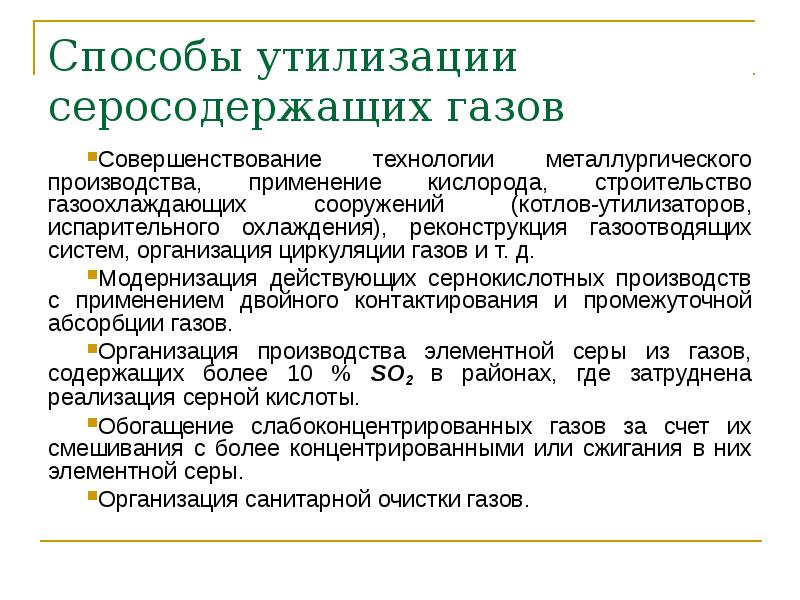 Способы утилизации серосодержащих газов

Совершенствование технологии металлургического производства, применение кислорода, строительство газоохлаждающих сооружений (котлов-утилизаторов, испарительного охлаждения), реконструкция газоотводящих систем, организация циркуляции газов и т. д.

Модернизация действующих сернокислотных производств с применением двойного контактирования и промежуточной абсорбции газов.

Организация производства элементной серы из газов, содержащих более 10 % $SO_2$ в районах, где затруднена реализация серной кислоты.

Обогащение слабоконцентрированных газов за счет их смешивания с более концентрированными или сжигания в них элементной серы.

Организация санитарной очистки газов.